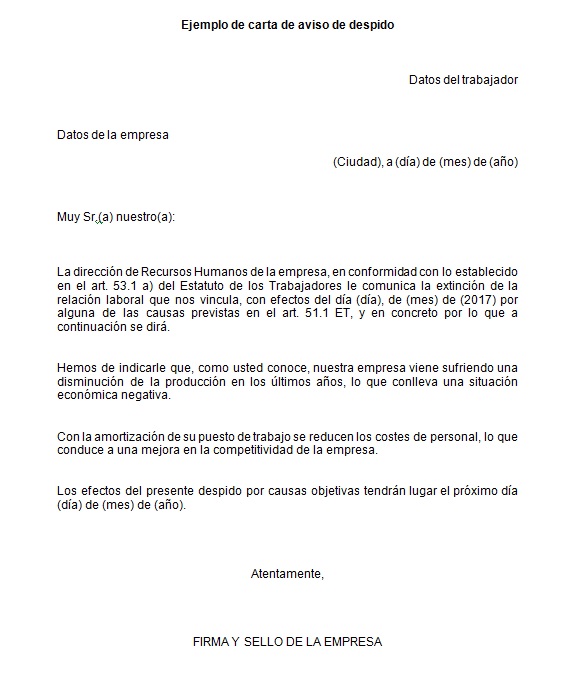 Ejemplo de carta de aviso de despido

Datos del trabajador

Datos de la empresa

(Ciudad), a (día) de (mes) de (año)

Muy Sr.(a) nuestro(a):

La dirección de Recursos Humanos de la empresa, en conformidad con lo establecido en el art. 53.1 a) del Estatuto de los Trabajadores le comunica la extinción de la relación laboral que nos vincula, con efectos del día (día), de (mes) de (2017) por alguna de las causas previstas en el art. 51.1 ET, y en concreto por lo que a continuación se dirá.

Hemos de indicarle que, como usted conoce, nuestra empresa viene sufriendo una disminución de la producción en los últimos años, lo que conlleva una situación económica negativa.

Con la amortización de su puesto de trabajo se reducen los costes de personal, lo que conduce a una mejora en la competitividad de la empresa.

Los efectos del presente despido por causas objetivas tendrán lugar el próximo día (día) de (mes) de (año).

Atentamente,

FIRMA Y SELLO DE LA EMPRESA